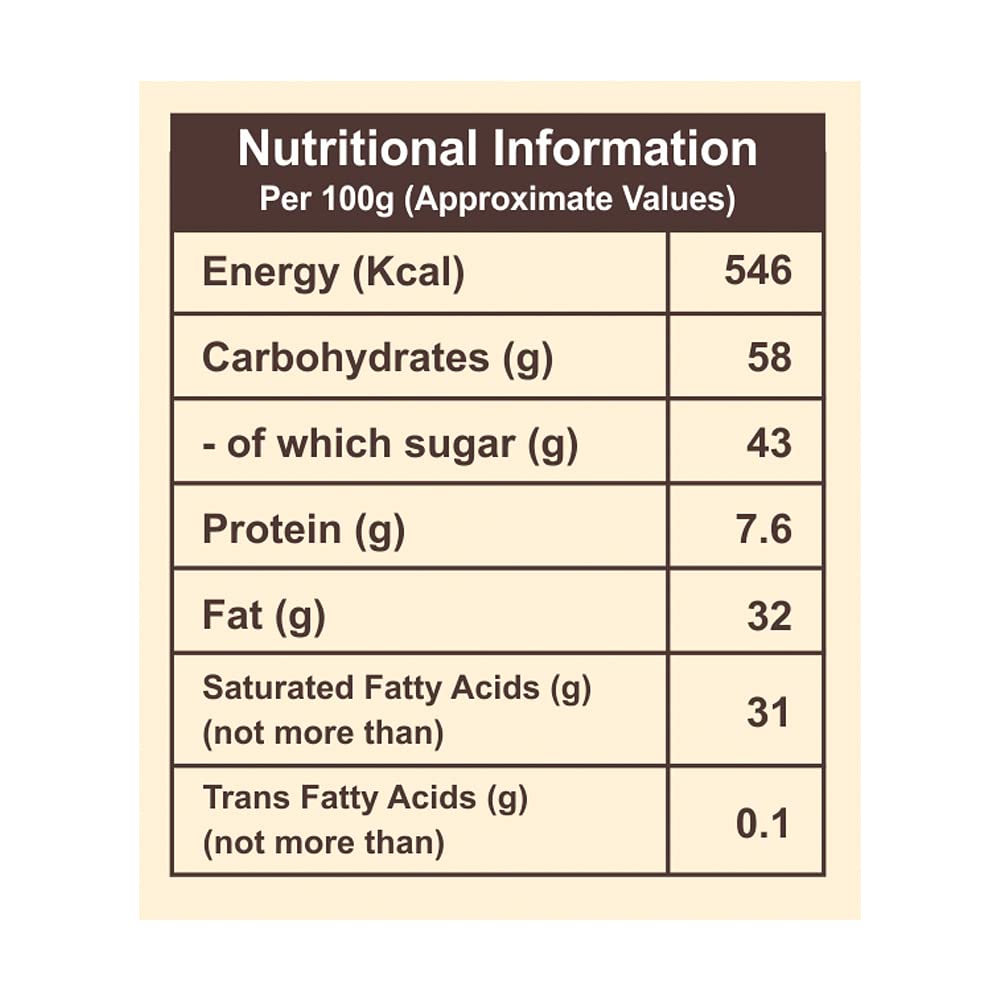 Nutritional Information
Per 100g (Approximate Values)

| | |
|---|---|
| Energy (Kcal) | 546 |
| Carbohydrates (g) | 58 |
| - of which sugar (g) | 43 |
| Protein (g) | 7.6 |
| Fat (g) | 32 |
| Saturated Fatty Acids (g) (not more than) | 31 |
| Trans Fatty Acids (g) (not more than) | 0.1 |